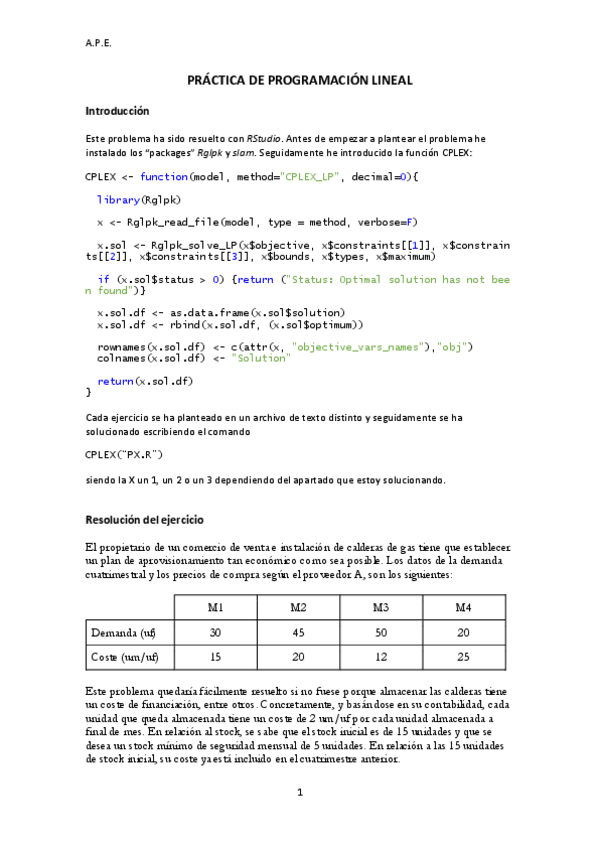 A.P.E.

PRÁCTICA DE PROGRAMACIÓN LINEAL

Introducción

Este problema ha sido resuelto con RStudio. Antes de empezar a plantear el problema he instalado los "packages" Rglpk y slam. Seguidamente he introducido la función CPLEX:

CPLEX <- function(model, method="CPLEX_LP", decimal=0){

  library(Rglpk)

  x <- Rglpk_read_file(model, type = method, verbose=F)

  x.sol <- Rglpk_solve_LP(x$objective, x$constraints[[1]], x$constraints[[2]], x$constraints[[3]], x$bounds, x$types, x$maximum)

  if (x.sol$status > 0) {return ("Status: Optimal solution has not been found")}

  x.sol.df <- as.data.frame(x.sol$solution)
  x.sol.df <- rbind(x.sol.df, (x.sol$optimum))

  rownames(x.sol.df) <- c(attr(x, "objective_vars_names"),"obj")
  colnames(x.sol.df) <- "Solution"

  return(x.sol.df)
}

Cada ejercicio se ha planteado en un archivo de texto distinto y seguidamente se ha solucionado escribiendo el comando

CPLEX("PX.R")

siendo la X un 1, un 2 o un 3 dependiendo del apartado que estoy solucionando.

Resolución del ejercicio

El propietario de un comercio de venta e instalación de calderas de gas tiene que establecer un plan de aprovisionamiento tan económico como sea posible. Los datos de la demanda cuatrimestral y los precios de compra según el proveedor A, son los siguientes:

| | M1 | M2 | M3 | M4 |
|---|---|---|---|---|
| Demanda (uf) | 30 | 45 | 50 | 20 |
| Coste (um/uf) | 15 | 20 | 12 | 25 |

Este problema quedaría fácilmente resuelto si no fuese porque almacenar las calderas tiene un coste de financiación, entre otros. Concretamente, y basándose en su contabilidad, cada unidad que queda almacenada tiene un coste de 2 um/uf por cada unidad almacenada a final de mes. En relación al stock, se sabe que el stock inicial es de 15 unidades y que se desea un stock mínimo de seguridad mensual de 5 unidades. En relación a las 15 unidades de stock inicial, su coste ya está incluido en el cuatrimestre anterior.

1